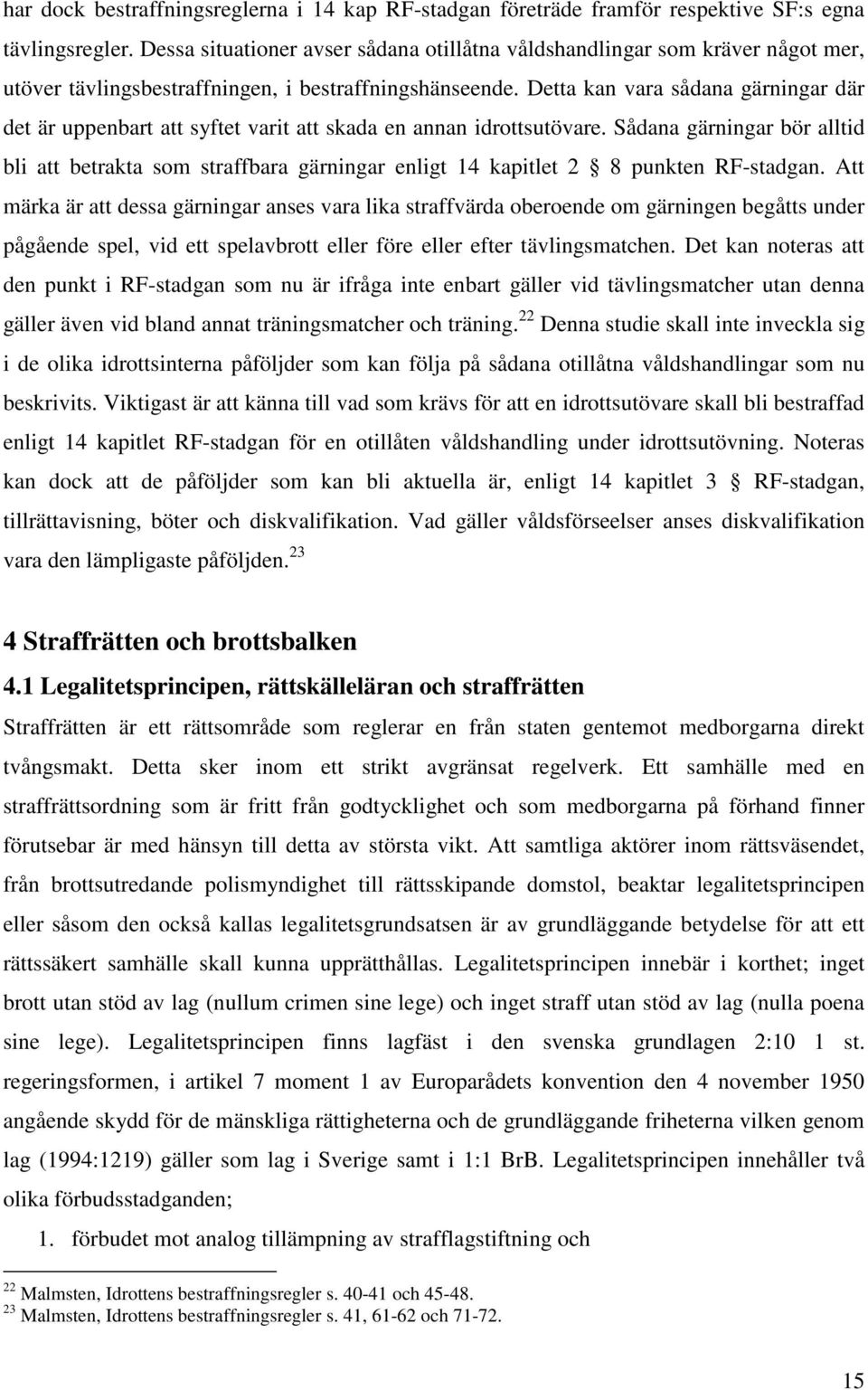 har dock bestraffningsreglerna i 14 kap RF-stadgan företräde framför respektive SF:s egna tävlingsregler. Dessa situationer avser sådana otillåtna våldshandlingar som kräver något mer, utöver tävlingsbestraffningen, i bestraffningshänseende. Detta kan vara sådana gärningar där det är uppenbart att syftet varit att skada en annan idrottsutövare. Sådana gärningar bör alltid bli att betrakta som straffbara gärningar enligt 14 kapitlet 2 § 8 punkten RF-stadgan. Att märka är att dessa gärningar anses vara lika straffvärda oberoende om gärningen begåtts under pågående spel, vid ett spelavbrott eller före eller efter tävlingsmatchen. Det kan noteras att den punkt i RF-stadgan som nu är ifråga inte enbart gäller vid tävlingsmatcher utan denna gäller även vid bland annat träningsmatcher och träning.$^{22}$ Denna studie skall inte inveckla sig i de olika idrottsinterna påföljder som kan följa på sådana otillåtna våldshandlingar som nu beskrivits. Viktigast är att känna till vad som krävs för att en idrottsutövare skall bli bestraffad enligt 14 kapitlet RF-stadgan för en otillåten våldshandling under idrottsutövning. Noteras kan dock att de påföljder som kan bli aktuella är, enligt 14 kapitlet 3 § RF-stadgan, tillrättavisning, böter och diskvalifikation. Vad gäller våldsförseelser anses diskvalifikation vara den lämpligaste påföljden.$^{23}$

4 Straffrätten och brottsbalken

4.1 Legalitetsprincipen, rättskälleläran och straffrätten

Straffrätten är ett rättsområde som reglerar en från staten gentemot medborgarna direkt tvångsmakt. Detta sker inom ett strikt avgränsat regelverk. Ett samhälle med en straffrättsordning som är fritt från godtycklighet och som medborgarna på förhand finner förutsebar är med hänsyn till detta av största vikt. Att samtliga aktörer inom rättsväsendet, från brottsutredande polismyndighet till rättsskipande domstol, beaktar legalitetsprincipen eller såsom den också kallas legalitetsgrundsatsen är av grundläggande betydelse för att ett rättssäkert samhälle skall kunna upprätthållas. Legalitetsprincipen innebär i korthet; inget brott utan stöd av lag (nullum crimen sine lege) och inget straff utan stöd av lag (nulla poena sine lege). Legalitetsprincipen finns lagfäst i den svenska grundlagen 2:10 1 st. regeringsformen, i artikel 7 moment 1 av Europarådets konvention den 4 november 1950 angående skydd för de mänskliga rättigheterna och de grundläggande friheterna vilken genom lag (1994:1219) gäller som lag i Sverige samt i 1:1 BrB. Legalitetsprincipen innehåller två olika förbudsstadganden;

1. förbudet mot analog tillämpning av strafflagstiftning och

$^{22}$ Malmsten, Idrottens bestraffningsregler s. 40-41 och 45-48.
$^{23}$ Malmsten, Idrottens bestraffningsregler s. 41, 61-62 och 71-72.

15